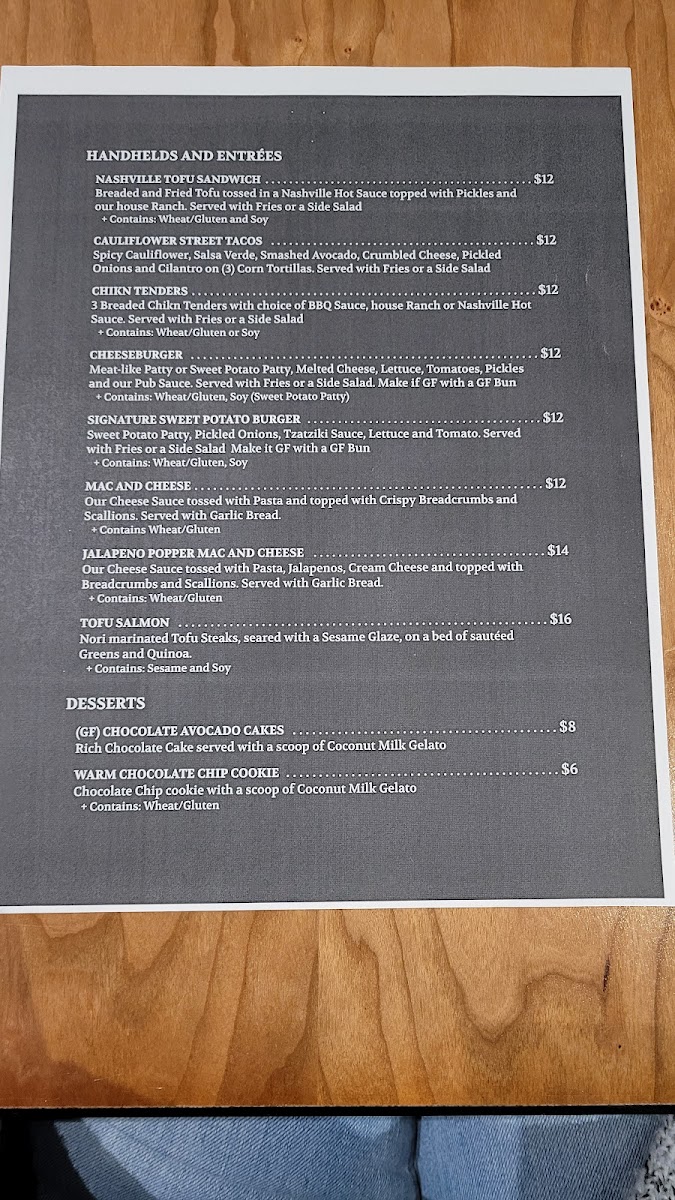 HANDHELDS AND ENTRÉES

NASHVILLE TOFU SANDWICH $12
Breaded and Fried Tofu tossed in a Nashville Hot Sauce topped with Pickles and our house Ranch. Served with Fries or a Side Salad
+ Contains: Wheat/Gluten and Soy

CAULIFLOWER STREET TACOS $12
Spicy Cauliflower, Salsa Verde, Smashed Avocado, Crumbled Cheese, Pickled Onions and Cilantro on (3) Corn Tortillas. Served with Fries or a Side Salad

CHIKN TENDERS $12
3 Breaded Chikn Tenders with choice of BBQ Sauce, house Ranch or Nashville Hot Sauce. Served with Fries or a Side Salad
+ Contains: Wheat/Gluten or Soy

CHEESEBURGER $12
Meat-like Patty or Sweet Potato Patty, Melted Cheese, Lettuce, Tomatoes, Pickles and our Pub Sauce. Served with Fries or a Side Salad. Make if GF with a GF Bun
+ Contains: Wheat/Gluten, Soy (Sweet Potato Patty)

SIGNATURE SWEET POTATO BURGER $12
Sweet Potato Patty, Pickled Onions, Tzatziki Sauce, Lettuce and Tomato. Served with Fries or a Side Salad Make it GF with a GF Bun
+ Contains: Wheat/Gluten, Soy

MAC AND CHEESE $12
Our Cheese Sauce tossed with Pasta and topped with Crispy Breadcrumbs and Scallions. Served with Garlic Bread.
+ Contains Wheat/Gluten

JALAPENO POPPER MAC AND CHEESE $14
Our Cheese Sauce tossed with Pasta, Jalapenos, Cream Cheese and topped with Breadcrumbs and Scallions. Served with Garlic Bread.
+ Contains: Wheat/Gluten

TOFU SALMON $16
Nori marinated Tofu Steaks, seared with a Sesame Glaze, on a bed of sautéed Greens and Quinoa.
+ Contains: Sesame and Soy

DESSERTS

(GF) CHOCOLATE AVOCADO CAKES $8
Rich Chocolate Cake served with a scoop of Coconut Milk Gelato

WARM CHOCOLATE CHIP COOKIE $6
Chocolate Chip cookie with a scoop of Coconut Milk Gelato
+ Contains: Wheat/Gluten